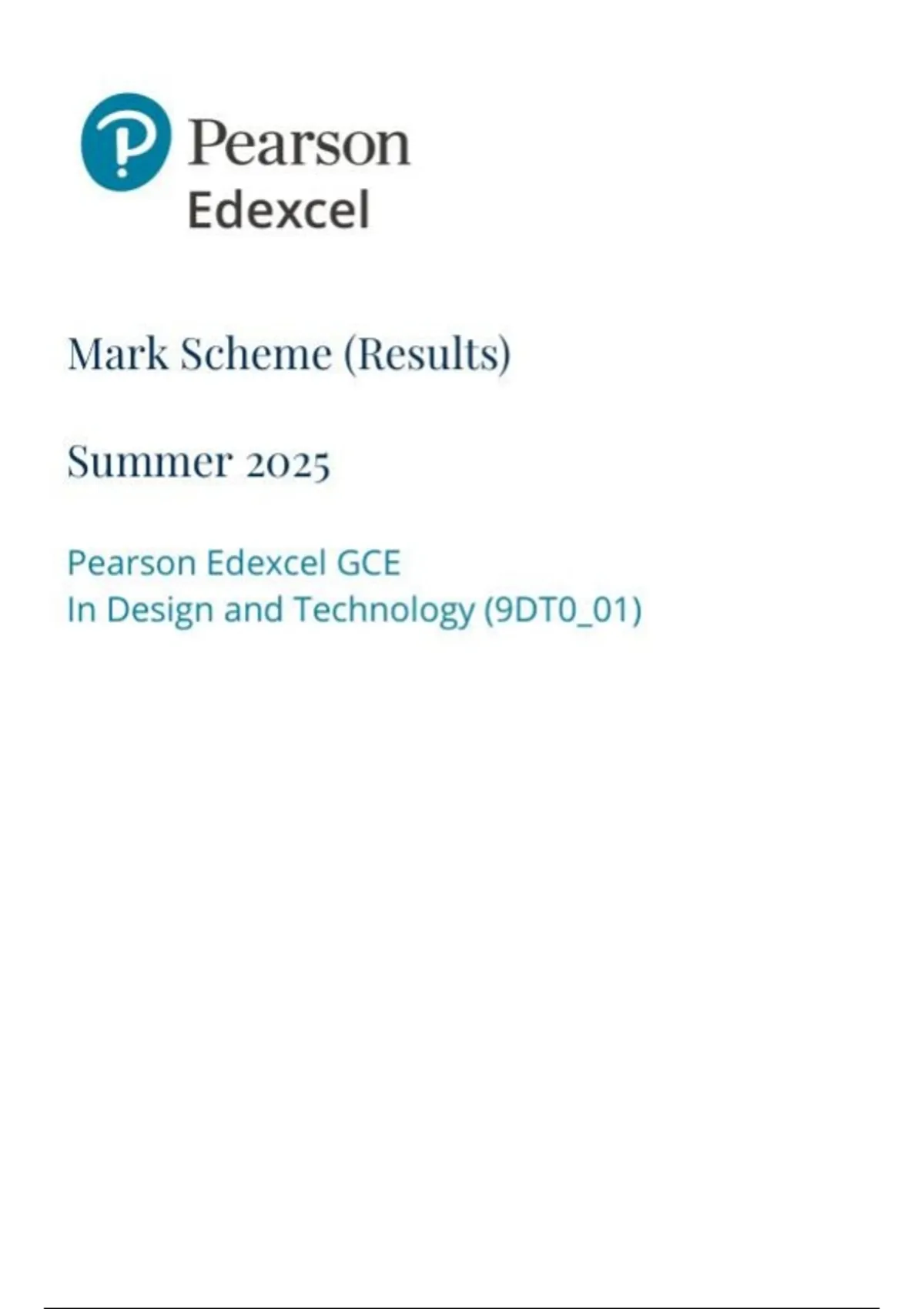 Pearson
Edexcel

Mark Scheme (Results)

Summer 2025

Pearson Edexcel GCE
In Design and Technology (9DT0_01)